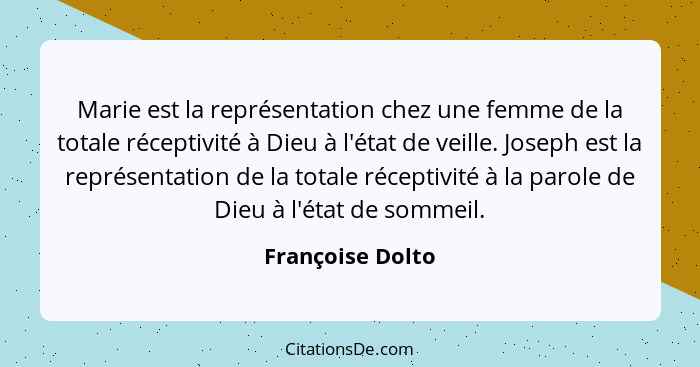 Marie est la représentation chez une femme de la totale réceptivité à Dieu à l'état de veille. Joseph est la représentation de la totale réceptivité à la parole de Dieu à l'état de sommeil.

Françoise Dolto

CitationsDe.com